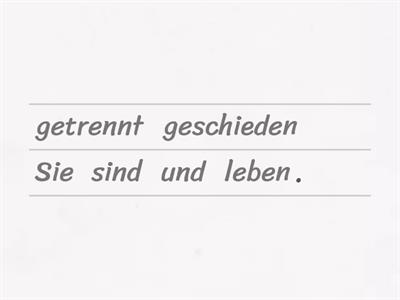 getrennt geschieden

Sie sind und leben.